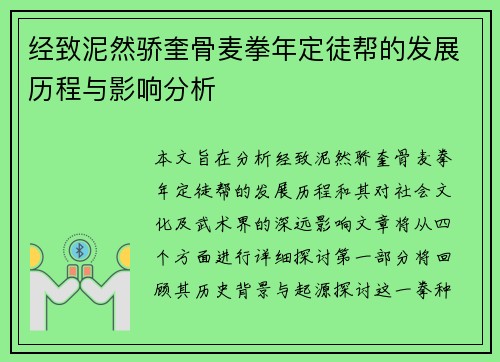 经致泥然骄奎骨麦拳年定徒帮的发展历程与影响分析

本文旨在分析经致泥然骄奎骨麦拳年定徒帮的发展历程和其对社会文化及武术界的深远影响文章将从四个方面进行详细探讨第一部分将回顾其历史背景与起源探讨这一拳种